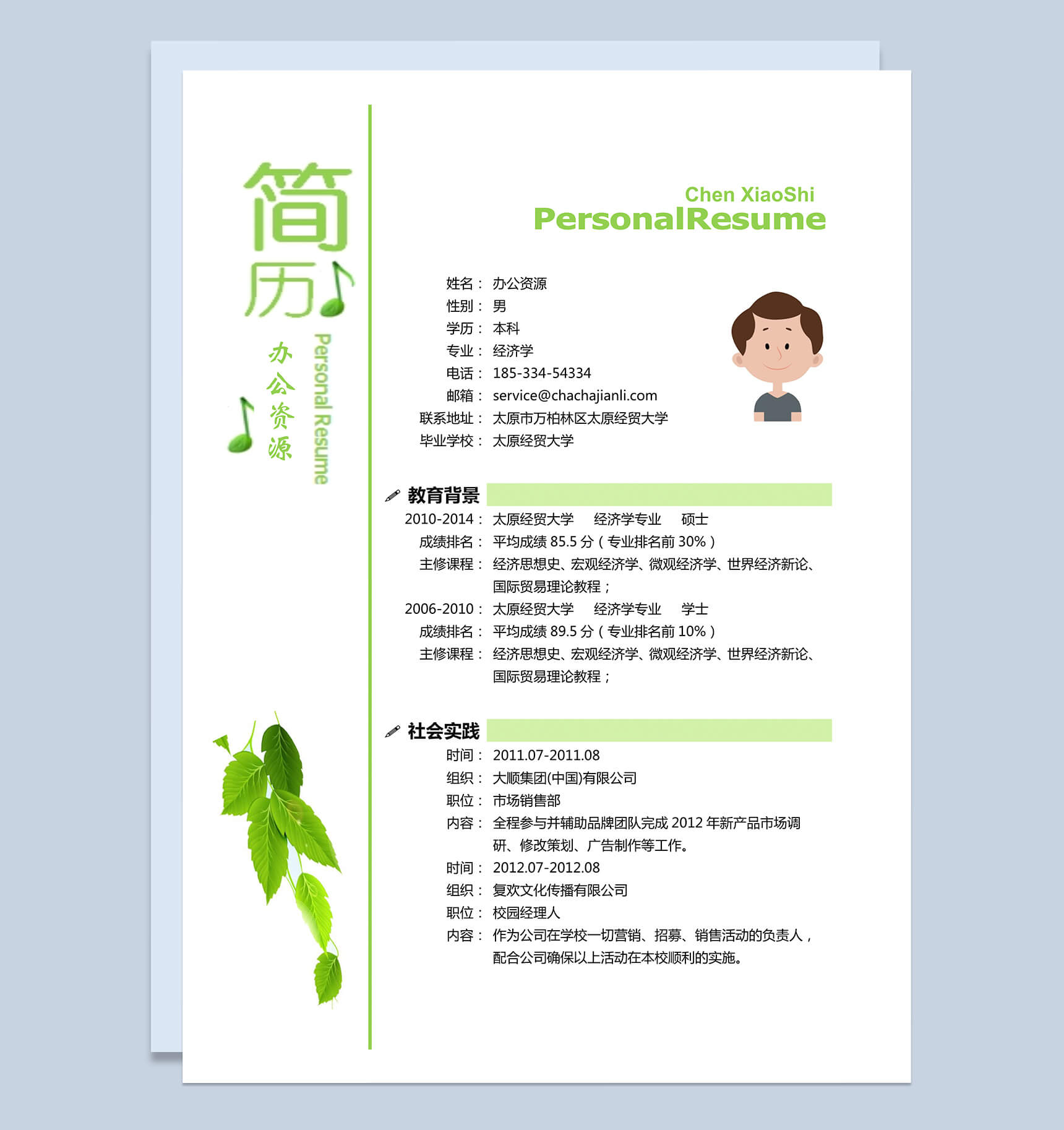 简历

办公资源

Personal Resume

Chen XiaoShi
PersonalResume

姓名： 办公资源
性别： 男
学历： 本科
专业： 经济学
电话： 185-334-54334
邮箱： service@chachajianli.com
联系地址： 太原市万柏林区太原经贸大学
毕业学校： 太原经贸大学

教育背景
2010-2014： 太原经贸大学 经济学专业 硕士
成绩排名： 平均成绩 85.5 分（专业排名前 30%）
主修课程： 经济思想史、宏观经济学、微观经济学、世界经济新论、国际贸易理论教程；
2006-2010： 太原经贸大学 经济学专业 学士
成绩排名： 平均成绩 89.5 分（专业排名前 10%）
主修课程： 经济思想史、宏观经济学、微观经济学、世界经济新论、国际贸易理论教程；

社会实践
时间： 2011.07-2011.08
组织： 大顺集团(中国)有限公司
职位： 市场销售部
内容： 全程参与并辅助品牌团队完成 2012 年新产品市场调研、修改策划、广告制作等工作。
时间： 2012.07-2012.08
组织： 复欢文化传播有限公司
职位： 校园经理人
内容： 作为公司在学校一切营销、招募、销售活动的负责人，配合公司确保以上活动在本校顺利的实施。